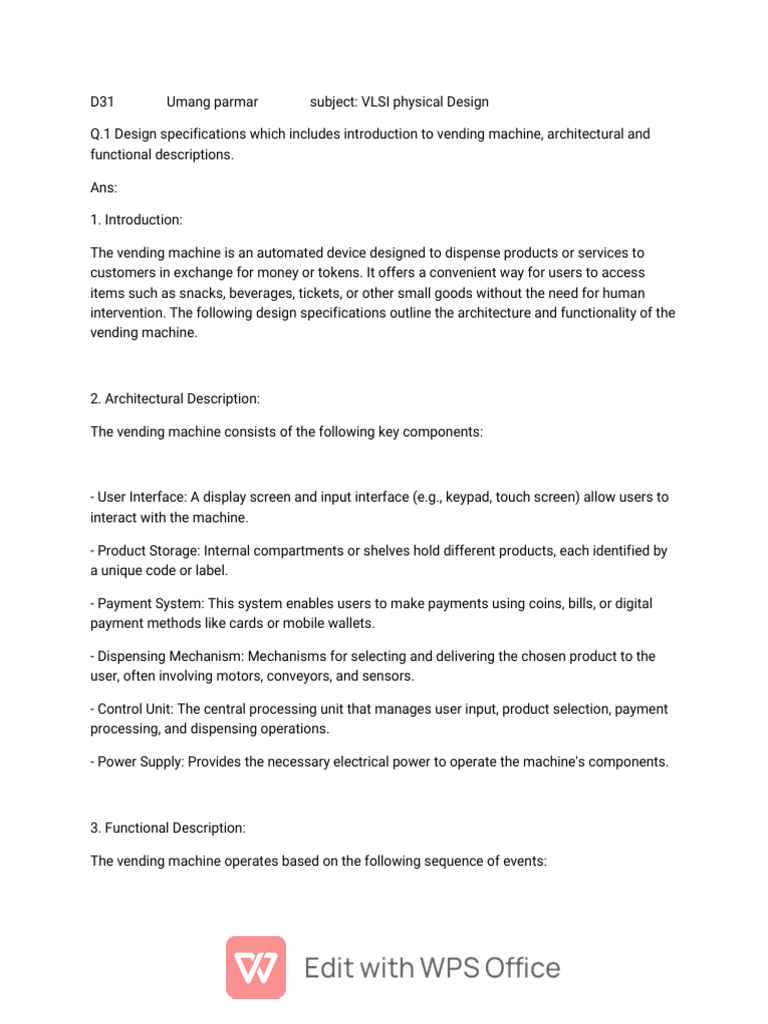 D31 Umang parmar subject: VLSI physical Design

Q.1 Design specifications which includes introduction to vending machine, architectural and functional descriptions.

Ans:

1. Introduction:

The vending machine is an automated device designed to dispense products or services to customers in exchange for money or tokens. It offers a convenient way for users to access items such as snacks, beverages, tickets, or other small goods without the need for human intervention. The following design specifications outline the architecture and functionality of the vending machine.

2. Architectural Description:

The vending machine consists of the following key components:

- User Interface: A display screen and input interface (e.g., keypad, touch screen) allow users to interact with the machine.

- Product Storage: Internal compartments or shelves hold different products, each identified by a unique code or label.

- Payment System: This system enables users to make payments using coins, bills, or digital payment methods like cards or mobile wallets.

- Dispensing Mechanism: Mechanisms for selecting and delivering the chosen product to the user, often involving motors, conveyors, and sensors.

- Control Unit: The central processing unit that manages user input, product selection, payment processing, and dispensing operations.

- Power Supply: Provides the necessary electrical power to operate the machine's components.

3. Functional Description:

The vending machine operates based on the following sequence of events:

Edit with WPS Office